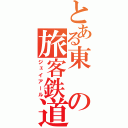 とある東の旅客鉄道

ジェイアール